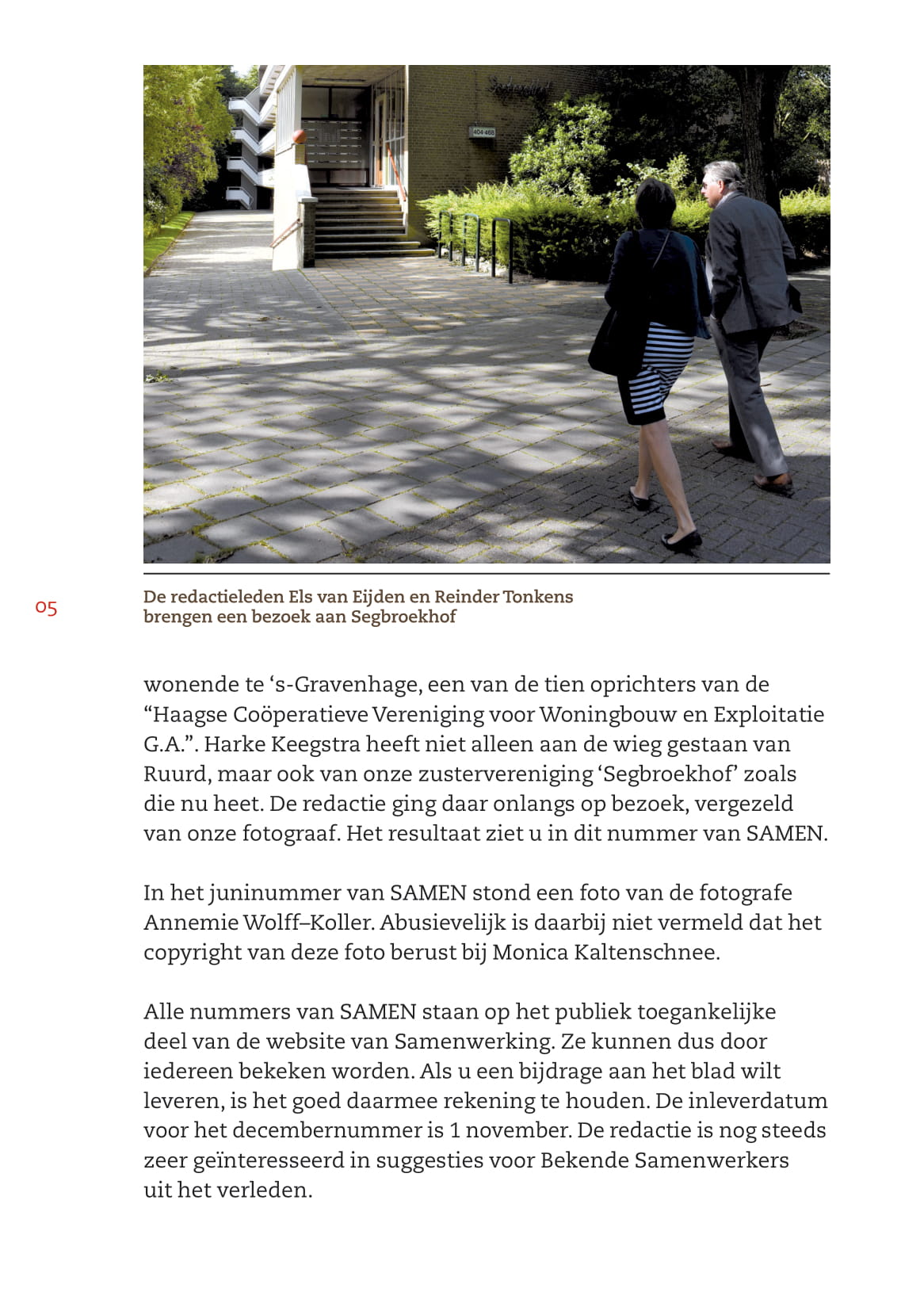 Segbroekhof

404-468

05

De redactieleden Els van Eijden en Reinder Tonkens brengen een bezoek aan Segbroekhof

wonende te ‘s-Gravenhage, een van de tien oprichters van de “Haagse Coöperatieve Vereniging voor Woningbouw en Exploitatie G.A.”. Harke Keegstra heeft niet alleen aan de wieg gestaan van Ruurd, maar ook van onze zustervereniging ‘Segbroekhof’ zoals die nu heet. De redactie ging daar onlangs op bezoek, vergezeld van onze fotograaf. Het resultaat ziet u in dit nummer van SAMEN.

In het juninummer van SAMEN stond een foto van de fotografe Annemie Wolff–Koller. Abusievelijk is daarbij niet vermeld dat het copyright van deze foto berust bij Monica Kaltenschnee.

Alle nummers van SAMEN staan op het publiek toegankelijke deel van de website van Samenwerking. Ze kunnen dus door iedereen bekeken worden. Als u een bijdrage aan het blad wilt leveren, is het goed daarmee rekening te houden. De inleverdatum voor het decembernummer is 1 november. De redactie is nog steeds zeer geïnteresseerd in suggesties voor Bekende Samenwerkers uit het verleden.